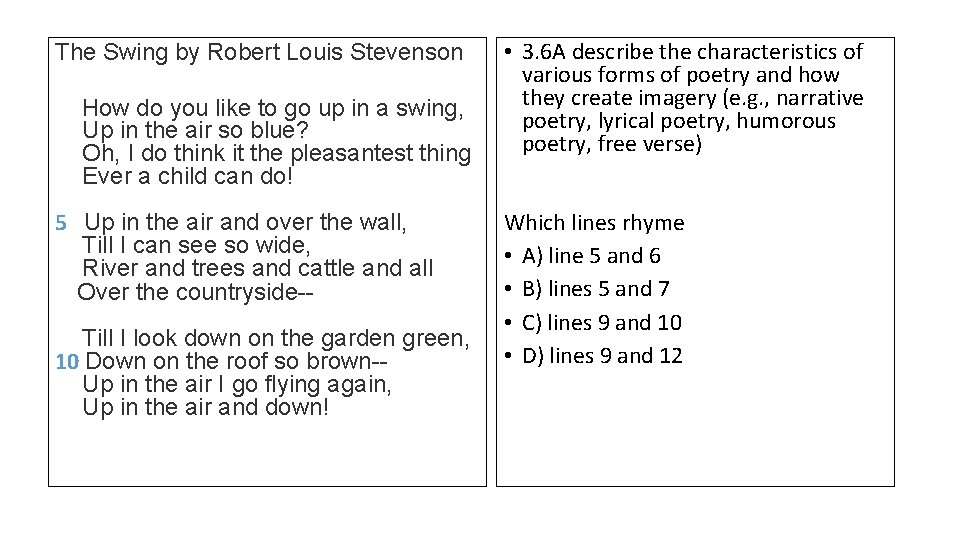 The Swing by Robert Louis Stevenson

How do you like to go up in a swing,
Up in the air so blue?
Oh, I do think it the pleasantest thing
Ever a child can do!

5 Up in the air and over the wall,
Till I can see so wide,
River and trees and cattle and all
Over the countryside--

Till I look down on the garden green,
10 Down on the roof so brown--
Up in the air I go flying again,
Up in the air and down!

• 3.6A describe the characteristics of various forms of poetry and how they create imagery (e.g., narrative poetry, lyrical poetry, humorous poetry, free verse)

Which lines rhyme
• A) line 5 and 6
• B) lines 5 and 7
• C) lines 9 and 10
• D) lines 9 and 12